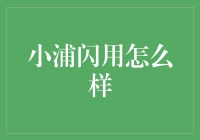 小浦闪用怎么样